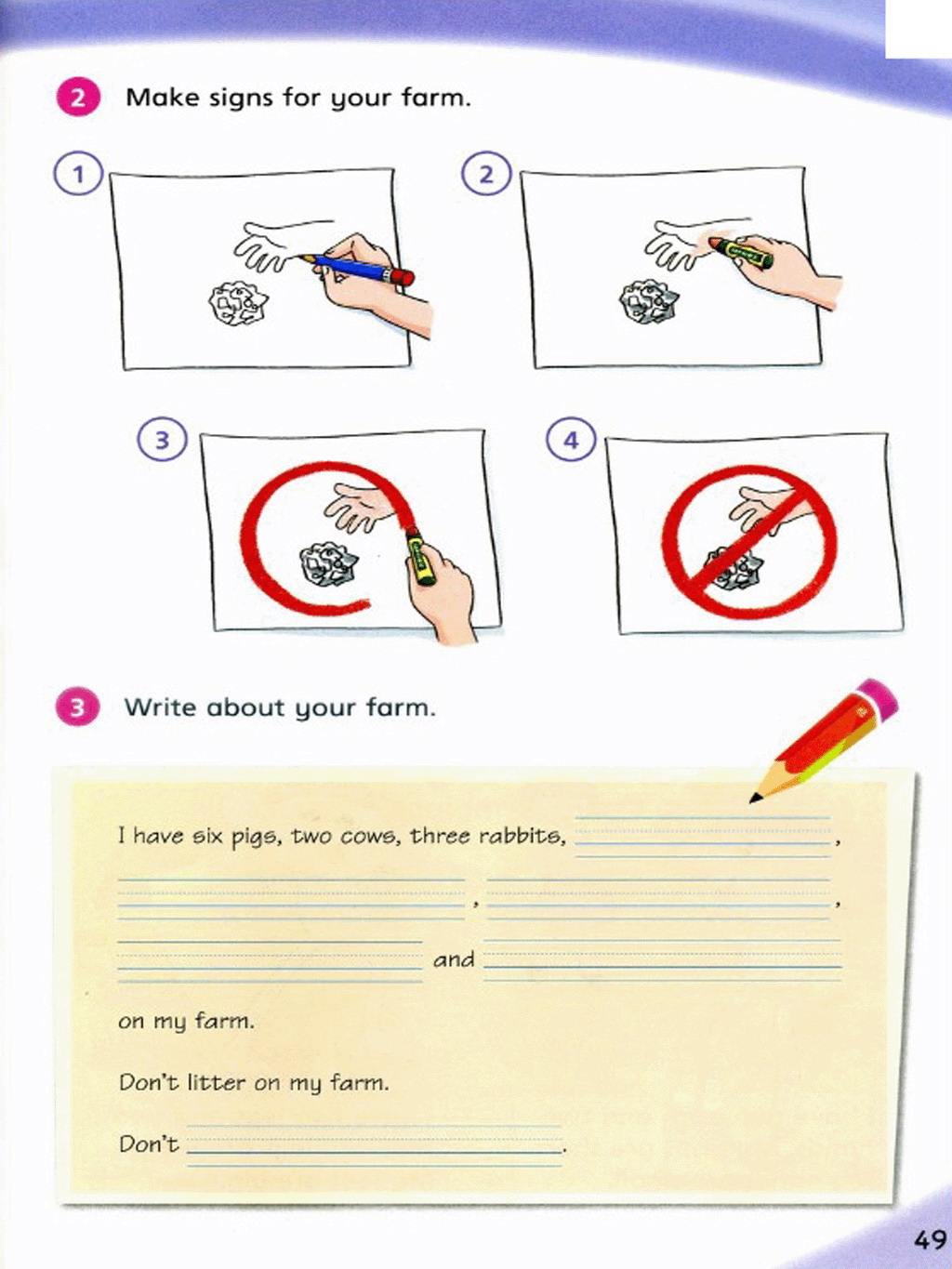 2 Make signs for your farm.

1

2

3

4

3 Write about your farm.

I have six pigs, two cows, three rabbits, ____________,

____________, ____________,

____________ and ____________

on my farm.

Don't litter on my farm.

Don't ____________.

49